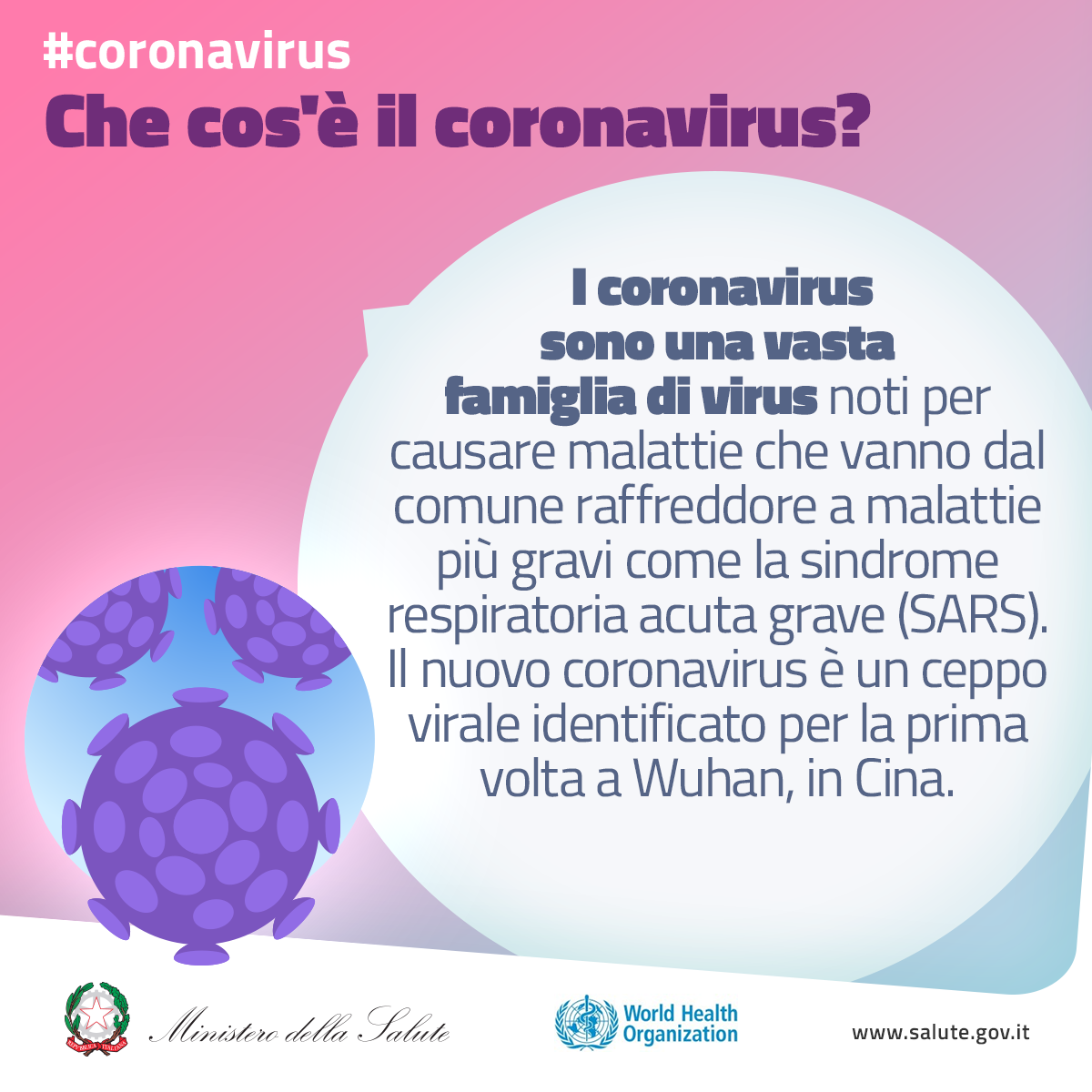 #coronavirus

Che cos'è il coronavirus?

I coronavirus sono una vasta famiglia di virus noti per causare malattie che vanno dal comune raffreddore a malattie più gravi come la sindrome respiratoria acuta grave (SARS). Il nuovo coronavirus è un ceppo virale identificato per la prima volta a Wuhan, in Cina.

Ministero della Salute

World Health Organization

www.salute.gov.it